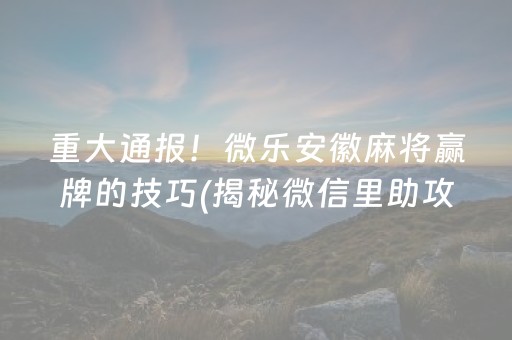 重大通报！微乐安徽麻将赢牌的技巧(揭秘微信里助攻